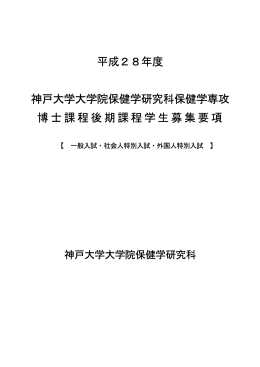 平成２８年度

神戸大学大学院保健学研究科保健学専攻
博士課程後期課程学生募集要項

【 一般入試・社会人特別入試・外国人特別入試 】

神戸大学大学院保健学研究科